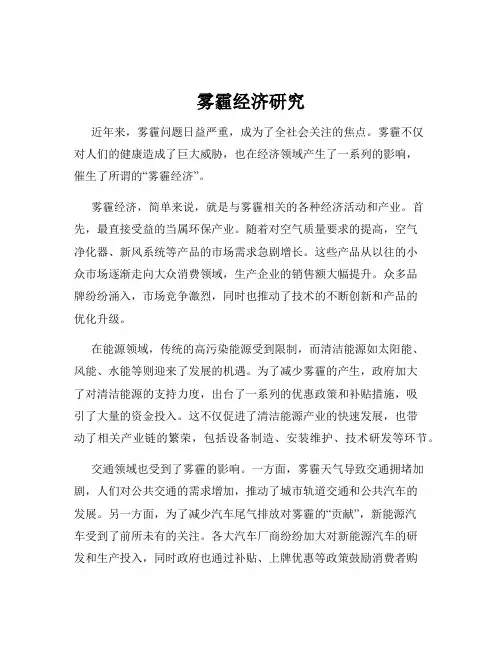 雾霾经济研究

近年来，雾霾问题日益严重，成为了全社会关注的焦点。雾霾不仅对人们的健康造成了巨大威胁，也在经济领域产生了一系列的影响，催生了所谓的“雾霾经济”。

雾霾经济，简单来说，就是与雾霾相关的各种经济活动和产业。首先，最直接受益的当属环保产业。随着对空气质量要求的提高，空气净化器、新风系统等产品的市场需求急剧增长。这些产品从以往的小众市场逐渐走向大众消费领域，生产企业的销售额大幅提升。众多品牌纷纷涌入，市场竞争激烈，同时也推动了技术的不断创新和产品的优化升级。

在能源领域，传统的高污染能源受到限制，而清洁能源如太阳能、风能、水能等则迎来了发展的机遇。为了减少雾霾的产生，政府加大了对清洁能源的支持力度，出台了一系列的优惠政策和补贴措施，吸引了大量的资金投入。这不仅促进了清洁能源产业的快速发展，也带动了相关产业链的繁荣，包括设备制造、安装维护、技术研发等环节。

交通领域也受到了雾霾的影响。一方面，雾霾天气导致交通拥堵加剧，人们对公共交通的需求增加，推动了城市轨道交通和公共汽车的发展。另一方面，为了减少汽车尾气排放对雾霾的“贡献”，新能源汽车受到了前所未有的关注。各大汽车厂商纷纷加大对新能源汽车的研发和生产投入，同时政府也通过补贴、上牌优惠等政策鼓励消费者购